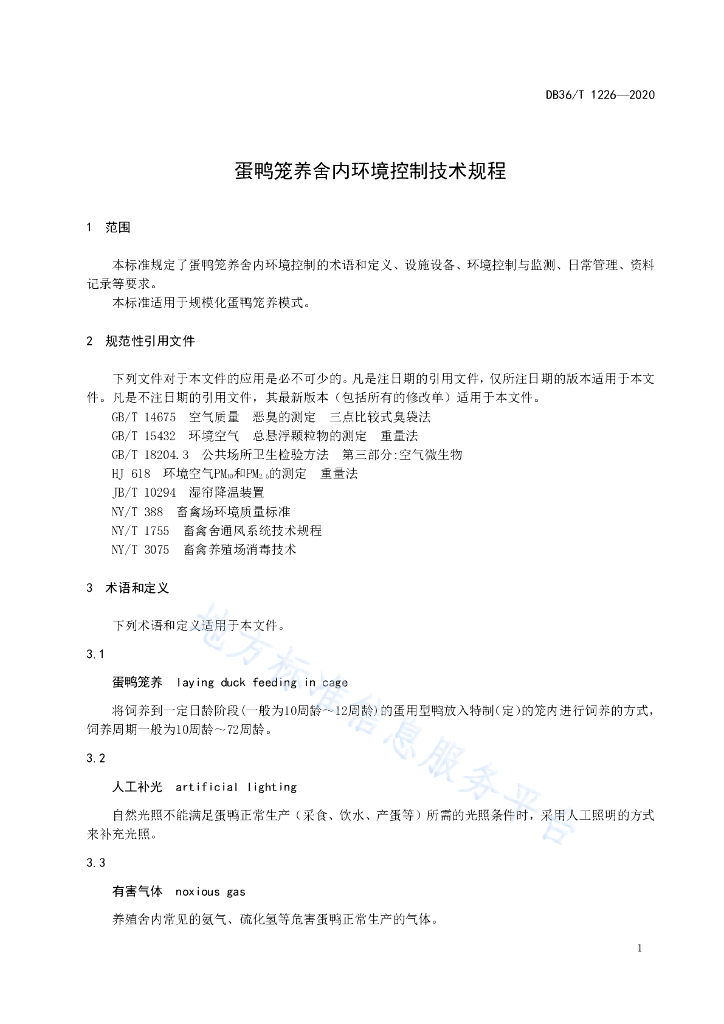 DB36/T 1226—2020

蛋鸭笼养舍内环境控制技术规程

1 范围

本标准规定了蛋鸭笼养舍内环境控制的术语和定义、设施设备、环境控制与监测、日常管理、资料记录等要求。

本标准适用于规模化蛋鸭笼养模式。

2 规范性引用文件

下列文件对于本文件的应用是必不可少的。凡是注日期的引用文件，仅所注日期的版本适用于本文件。凡是不注日期的引用文件，其最新版本（包括所有的修改单）适用于本文件。

GB/T 14675 空气质量 恶臭的测定 三点比较式臭袋法

GB/T 15432 环境空气 总悬浮颗粒物的测定 重量法

GB/T 18204.3 公共场所卫生检验方法 第三部分:空气微生物

HJ 618 环境空气$PM_{10}$和$PM_{2.5}$的测定 重量法

JB/T 10294 湿帘降温装置

NY/T 388 畜禽场环境质量标准

NY/T 1755 畜禽舍通风系统技术规程

NY/T 3075 畜禽养殖场消毒技术

3 术语和定义

下列术语和定义适用于本文件。

3.1

蛋鸭笼养 laying duck feeding in cage

将饲养到一定日龄阶段(一般为10周龄～12周龄)的蛋用型鸭放入特制(定)的笼内进行饲养的方式，饲养周期一般为10周龄～72周龄。

3.2

人工补光 artificial lighting

自然光照不能满足蛋鸭正常生产（采食、饮水、产蛋等）所需的光照条件时，采用人工照明的方式来补充光照。

3.3

有害气体 noxious gas

养殖舍内常见的氨气、硫化氢等危害蛋鸭正常生产的气体。

地方标准信息服务平台

1